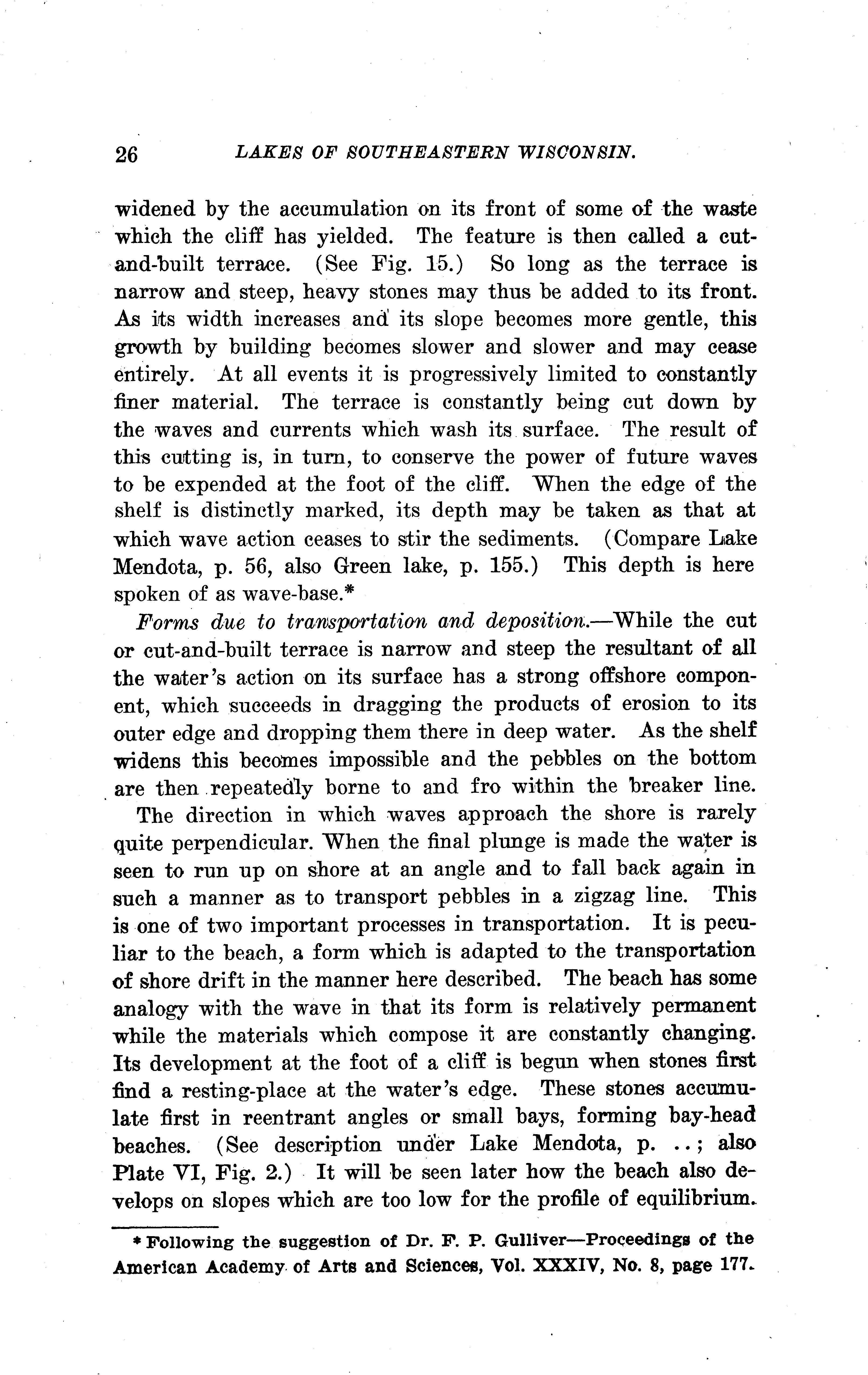 26 LAKES OF SOUTHEASTERN WISCONSIN.

widened by the accumulation on its front of some of the waste which the cliff has yielded. The feature is then called a cut-and-built terrace. (See Fig. 15.) So long as the terrace is narrow and steep, heavy stones may thus be added to its front. As its width increases and its slope becomes more gentle, this growth by building becomes slower and slower and may cease entirely. At all events it is progressively limited to constantly finer material. The terrace is constantly being cut down by the waves and currents which wash its surface. The result of this cutting is, in turn, to conserve the power of future waves to be expended at the foot of the cliff. When the edge of the shelf is distinctly marked, its depth may be taken as that at which wave action ceases to stir the sediments. (Compare Lake Mendota, p. 56, also Green lake, p. 155.) This depth is here spoken of as wave-base.*

Forms due to transportation and deposition.—While the cut or cut-and-built terrace is narrow and steep the resultant of all the water's action on its surface has a strong offshore component, which succeeds in dragging the products of erosion to its outer edge and dropping them there in deep water. As the shelf widens this becomes impossible and the pebbles on the bottom are then repeatedly borne to and fro within the breaker line.

The direction in which waves approach the shore is rarely quite perpendicular. When the final plunge is made the water is seen to run up on shore at an angle and to fall back again in such a manner as to transport pebbles in a zigzag line. This is one of two important processes in transportation. It is peculiar to the beach, a form which is adapted to the transportation of shore drift in the manner here described. The beach has some analogy with the wave in that its form is relatively permanent while the materials which compose it are constantly changing. Its development at the foot of a cliff is begun when stones first find a resting-place at the water's edge. These stones accumulate first in reentrant angles or small bays, forming bay-head beaches. (See description under Lake Mendota, p. ..; also Plate VI, Fig. 2.) It will be seen later how the beach also develops on slopes which are too low for the profile of equilibrium.

* Following the suggestion of Dr. F. P. Gulliver—Proceedings of the American Academy of Arts and Sciences, Vol. XXXIV, No. 8, page 177.